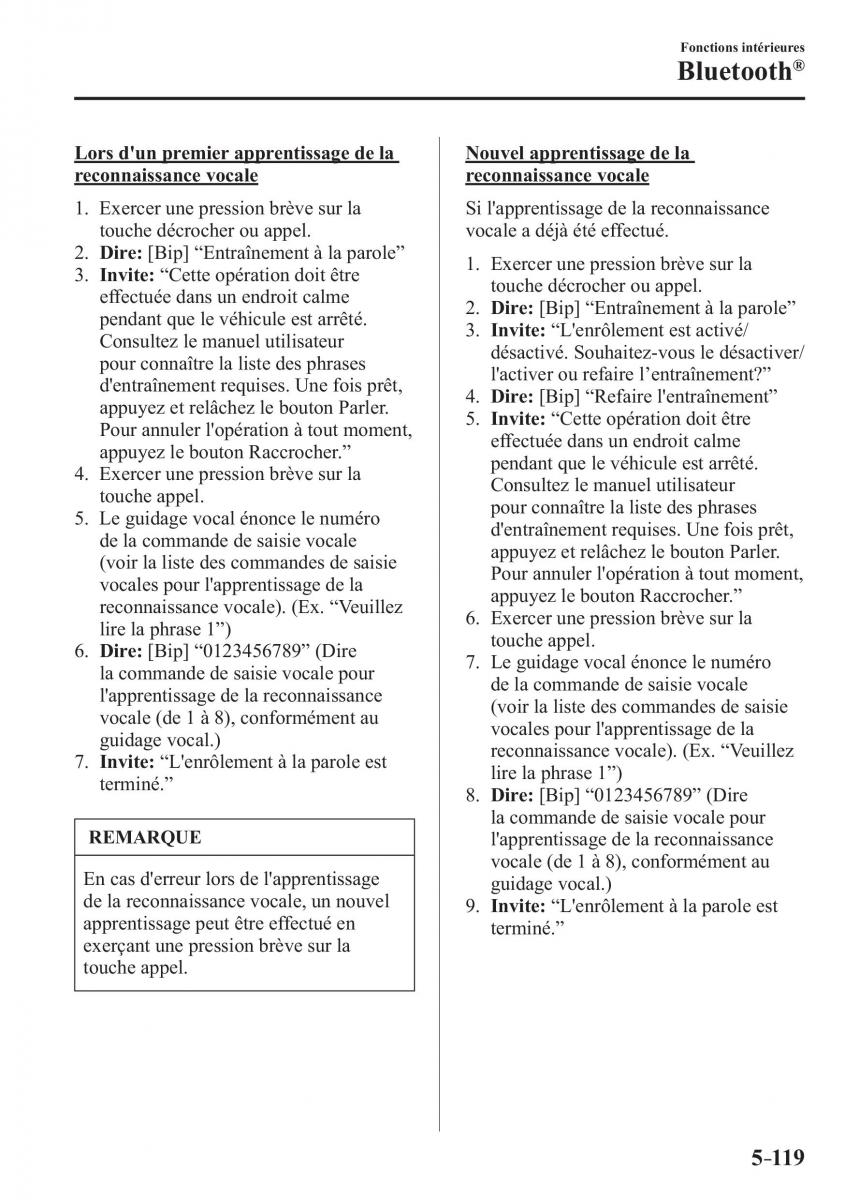 Fonctions intérieures
Bluetooth®

Lors d'un premier apprentissage de la reconnaissance vocale

1. Exercer une pression brève sur la touche décrocher ou appel.
2. **Dire:** [Bip] “Entraînement à la parole”
3. **Invite:** “Cette opération doit être effectuée dans un endroit calme pendant que le véhicule est arrêté. Consultez le manuel utilisateur pour connaître la liste des phrases d'entraînement requises. Une fois prêt, appuyez et relâchez le bouton Parler. Pour annuler l'opération à tout moment, appuyez le bouton Raccrocher.”
4. Exercer une pression brève sur la touche appel.
5. Le guidage vocal énonce le numéro de la commande de saisie vocale (voir la liste des commandes de saisie vocales pour l'apprentissage de la reconnaissance vocale). (Ex. “Veuillez lire la phrase 1”)
6. **Dire:** [Bip] “0123456789” (Dire la commande de saisie vocale pour l'apprentissage de la reconnaissance vocale (de 1 à 8), conformément au guidage vocal.)
7. **Invite:** “L'enrôlement à la parole est terminé.”

REMARQUE

En cas d'erreur lors de l'apprentissage de la reconnaissance vocale, un nouvel apprentissage peut être effectué en exerçant une pression brève sur la touche appel.

Nouvel apprentissage de la reconnaissance vocale

Si l'apprentissage de la reconnaissance vocale a déjà été effectué.

1. Exercer une pression brève sur la touche décrocher ou appel.
2. **Dire:** [Bip] “Entraînement à la parole”
3. **Invite:** “L'enrôlement est activé/désactivé. Souhaitez-vous le désactiver/l'activer ou refaire l’entraînement?”
4. **Dire:** [Bip] “Refaire l'entraînement”
5. **Invite:** “Cette opération doit être effectuée dans un endroit calme pendant que le véhicule est arrêté. Consultez le manuel utilisateur pour connaître la liste des phrases d'entraînement requises. Une fois prêt, appuyez et relâchez le bouton Parler. Pour annuler l'opération à tout moment, appuyez le bouton Raccrocher.”
6. Exercer une pression brève sur la touche appel.
7. Le guidage vocal énonce le numéro de la commande de saisie vocale (voir la liste des commandes de saisie vocales pour l'apprentissage de la reconnaissance vocale). (Ex. “Veuillez lire la phrase 1”)
8. **Dire:** [Bip] “0123456789” (Dire la commande de saisie vocale pour l'apprentissage de la reconnaissance vocale (de 1 à 8), conformément au guidage vocal.)
9. **Invite:** “L'enrôlement à la parole est terminé.”

5-119